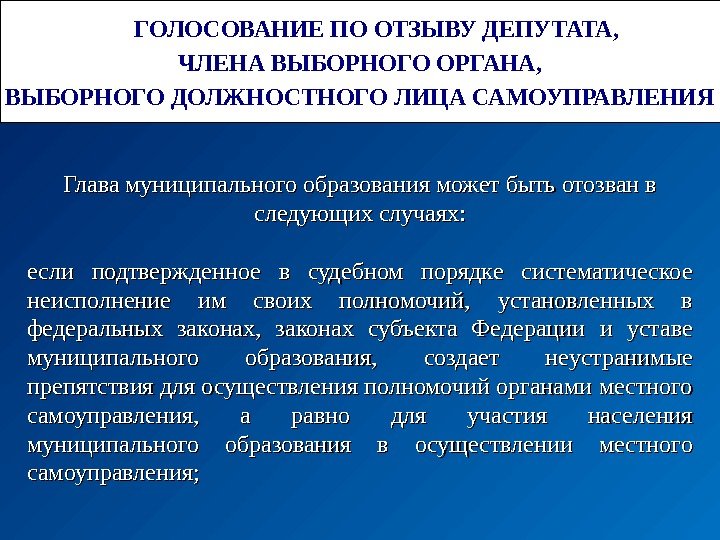 ГОЛОСОВАНИЕ ПО ОТЗЫВУ ДЕПУТАТА,
ЧЛЕНА ВЫБОРНОГО ОРГАНА,
ВЫБОРНОГО ДОЛЖНОСТНОГО ЛИЦА САМОУПРАВЛЕНИЯ

Глава муниципального образования может быть отозван в следующих случаях:

если подтвержденное в судебном порядке систематическое неисполнение им своих полномочий, установленных в федеральных законах, законах субъекта Федерации и уставе муниципального образования, создает неустранимые препятствия для осуществления полномочий органами местного самоуправления, а равно для участия населения муниципального образования в осуществлении местного самоуправления;